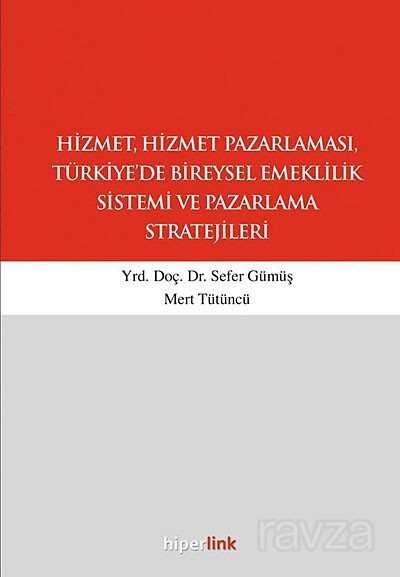 HİZMET, HİZMET PAZARLAMASI, TÜRKİYE'DE BİREYSEL EMEKLİLİK SİSTEMİ VE PAZARLAMA STRATEJİLERİ

Yrd. Doç. Dr. Sefer Gümüş
Mert Tütüncü

hiperlink

ravza